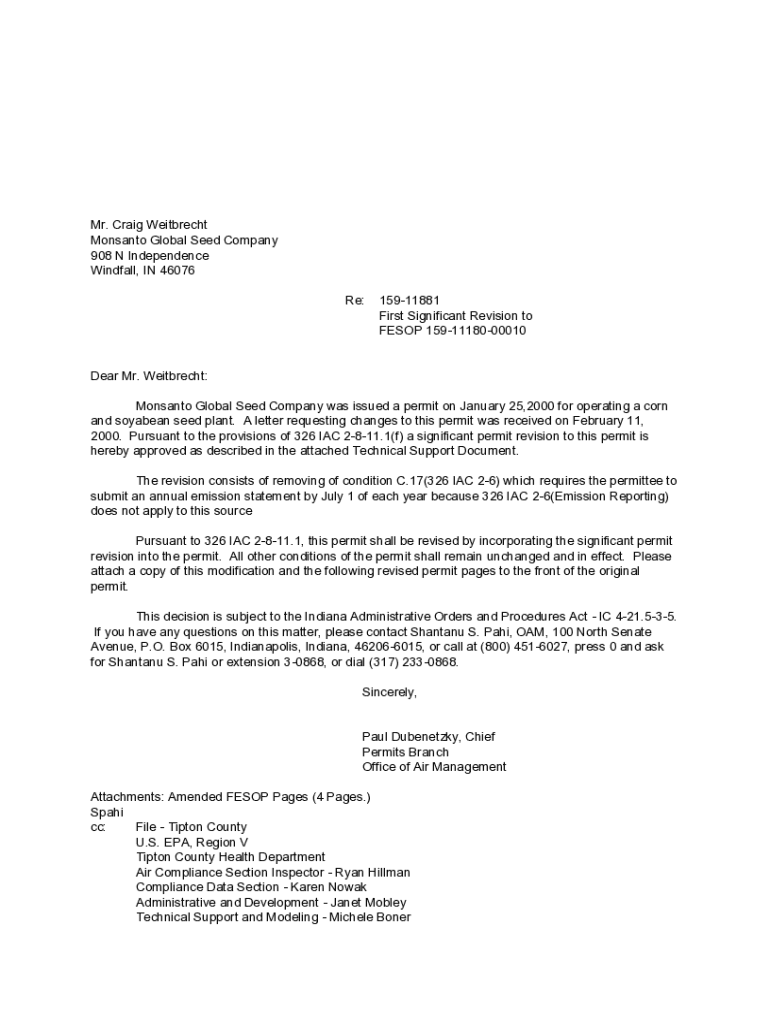 Mr. Craig Weitbrecht
Monsanto Global Seed Company
908 N Independence
Windfall, IN 46076

Re: 159-11881
First Significant Revision to
FESOP 159-11180-00010

Dear Mr. Weitbrecht:

Monsanto Global Seed Company was issued a permit on January 25,2000 for operating a corn and soyabean seed plant. A letter requesting changes to this permit was received on February 11, 2000. Pursuant to the provisions of 326 IAC 2-8-11.1(f) a significant permit revision to this permit is hereby approved as described in the attached Technical Support Document.

The revision consists of removing of condition C.17(326 IAC 2-6) which requires the permittee to submit an annual emission statement by July 1 of each year because 326 IAC 2-6(Emission Reporting) does not apply to this source

Pursuant to 326 IAC 2-8-11.1, this permit shall be revised by incorporating the significant permit revision into the permit. All other conditions of the permit shall remain unchanged and in effect. Please attach a copy of this modification and the following revised permit pages to the front of the original permit.

This decision is subject to the Indiana Administrative Orders and Procedures Act - IC 4-21.5-3-5. If you have any questions on this matter, please contact Shantanu S. Pahi, OAM, 100 North Senate Avenue, P.O. Box 6015, Indianapolis, Indiana, 46206-6015, or call at (800) 451-6027, press 0 and ask for Shantanu S. Pahi or extension 3-0868, or dial (317) 233-0868.

Sincerely,

Paul Dubenetzky, Chief
Permits Branch
Office of Air Management

Attachments: Amended FESOP Pages (4 Pages.)
Spahi
cc: File - Tipton County
U.S. EPA, Region V
Tipton County Health Department
Air Compliance Section Inspector - Ryan Hillman
Compliance Data Section - Karen Nowak
Administrative and Development - Janet Mobley
Technical Support and Modeling - Michele Boner